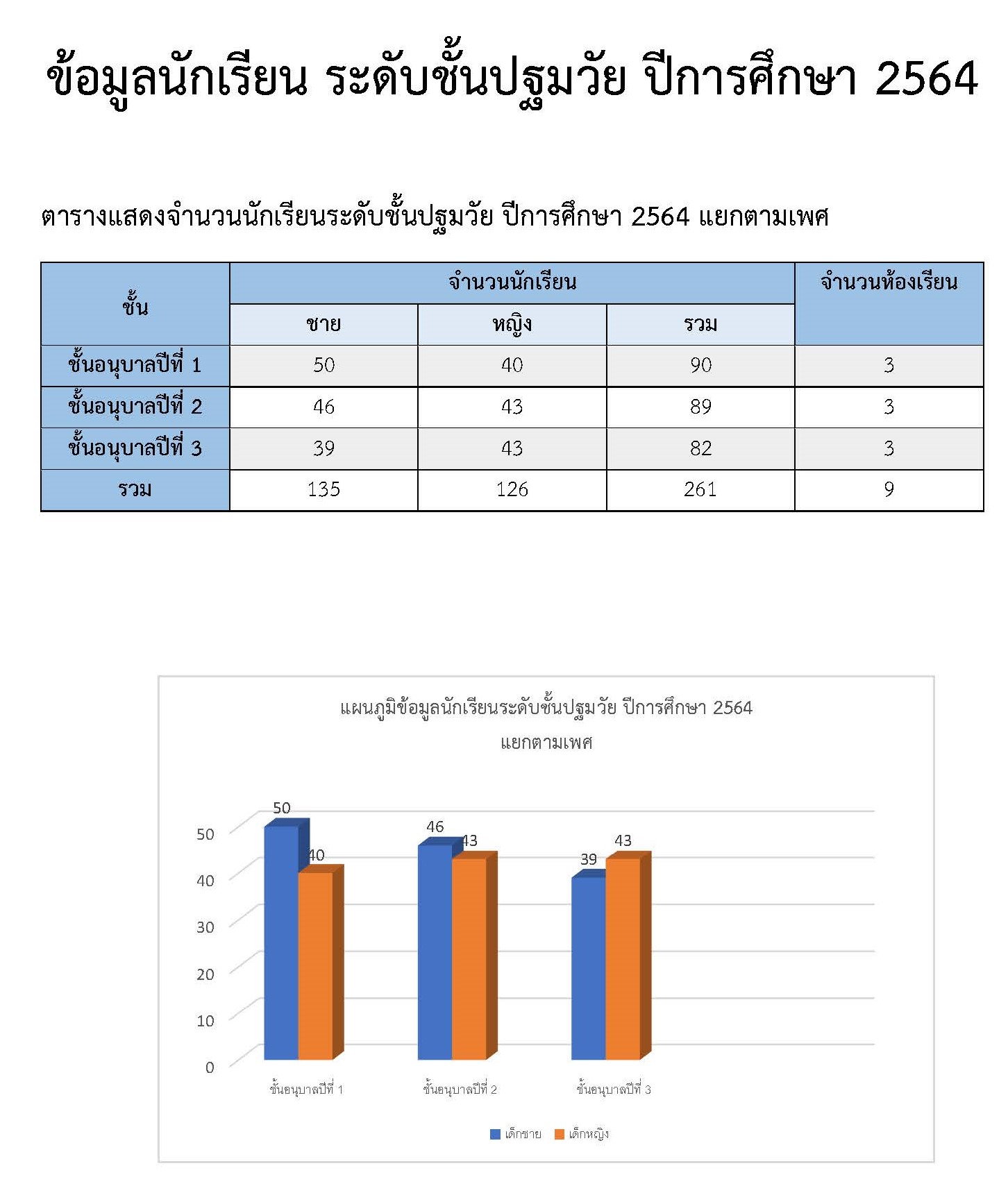 ข้อมูลนักเรียน ระดับชั้นปฐมวัย ปีการศึกษา 2564

ตารางแสดงจำนวนนักเรียนระดับชั้นปฐมวัย ปีการศึกษา 2564 แยกตามเพศ

| ชั้น | จำนวนนักเรียน | | | จำนวนห้องเรียน |
|---|---|---|---|---|
| | ชาย | หญิง | รวม | |
| ชั้นอนุบาลปีที่ 1 | 50 | 40 | 90 | 3 |
| ชั้นอนุบาลปีที่ 2 | 46 | 43 | 89 | 3 |
| ชั้นอนุบาลปีที่ 3 | 39 | 43 | 82 | 3 |
| รวม | 135 | 126 | 261 | 9 |

แผนภูมิข้อมูลนักเรียนระดับชั้นปฐมวัย ปีการศึกษา 2564
แยกตามเพศ

50
40
30
20
10
0

50
40
46
43
39
43

ชั้นอนุบาลปีที่ 1
ชั้นอนุบาลปีที่ 2
ชั้นอนุบาลปีที่ 3

เด็กชาย
เด็กหญิง